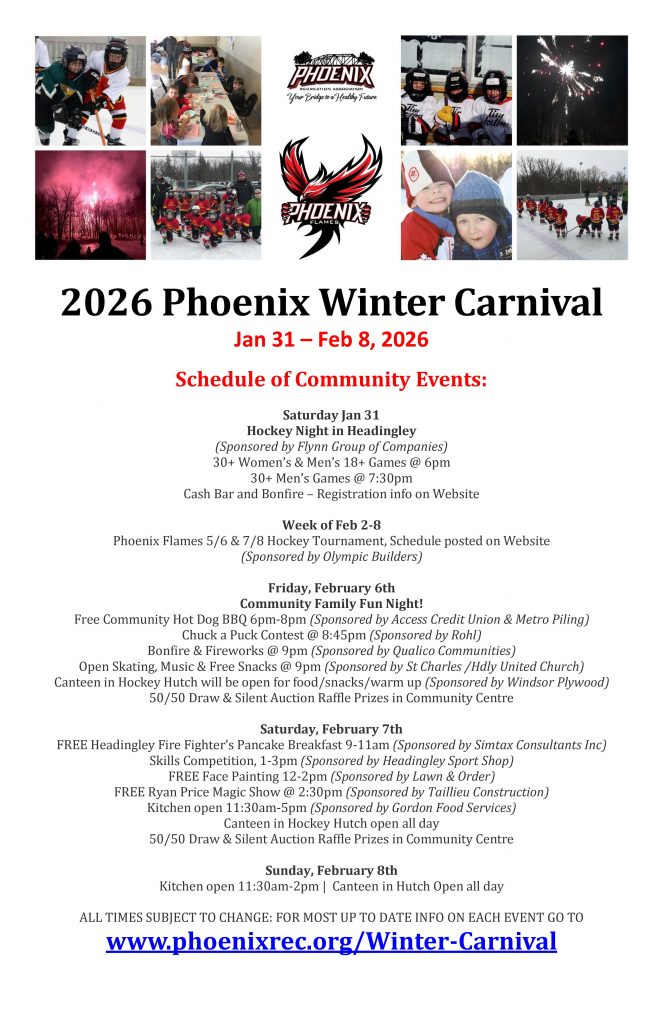 PHOENIX
RECREATION ASSOCIATION
Your Bridge to a Healthy Future

PHOENIX
FLAMES

2026 Phoenix Winter Carnival
Jan 31 – Feb 8, 2026

Schedule of Community Events:

Saturday Jan 31
Hockey Night in Headingley
(Sponsored by Flynn Group of Companies)
30+ Women's & Men's 18+ Games @ 6pm
30+ Men's Games @ 7:30pm
Cash Bar and Bonfire – Registration info on Website

Week of Feb 2-8
Phoenix Flames 5/6 & 7/8 Hockey Tournament, Schedule posted on Website
(Sponsored by Olympic Builders)

Friday, February 6th
Community Family Fun Night!
Free Community Hot Dog BBQ 6pm-8pm (Sponsored by Access Credit Union & Metro Piling)
Chuck a Puck Contest @ 8:45pm (Sponsored by Rohl)
Bonfire & Fireworks @ 9pm (Sponsored by Qualico Communities)
Open Skating, Music & Free Snacks @ 9pm (Sponsored by St Charles /Hdly United Church)
Canteen in Hockey Hutch will be open for food/snacks/warm up (Sponsored by Windsor Plywood)
50/50 Draw & Silent Auction Raffle Prizes in Community Centre

Saturday, February 7th
FREE Headingley Fire Fighter's Pancake Breakfast 9-11am (Sponsored by Simtax Consultants Inc)
Skills Competition, 1-3pm (Sponsored by Headingley Sport Shop)
FREE Face Painting 12-2pm (Sponsored by Lawn & Order)
FREE Ryan Price Magic Show @ 2:30pm (Sponsored by Taillieu Construction)
Kitchen open 11:30am-5pm (Sponsored by Gordon Food Services)
Canteen in Hockey Hutch open all day
50/50 Draw & Silent Auction Raffle Prizes in Community Centre

Sunday, February 8th
Kitchen open 11:30am-2pm | Canteen in Hutch Open all day

ALL TIMES SUBJECT TO CHANGE: FOR MOST UP TO DATE INFO ON EACH EVENT GO TO
www.phoenixrec.org/Winter-Carnival